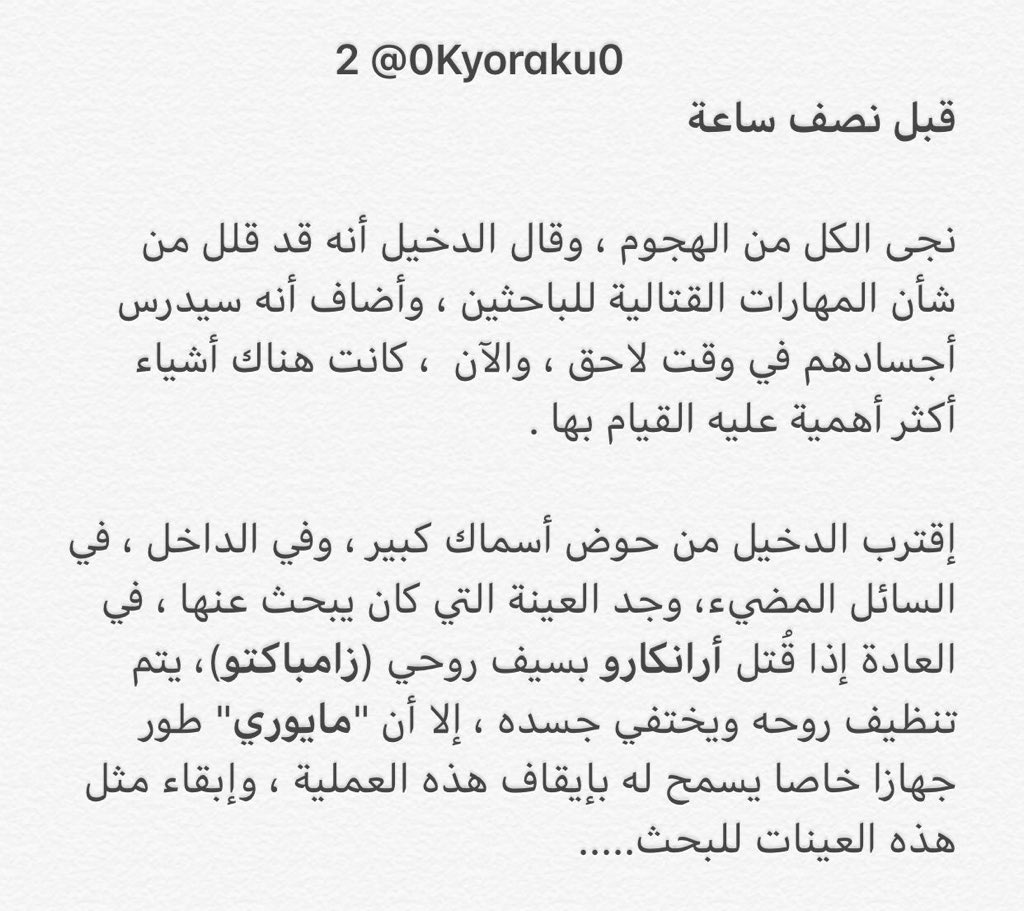 2 @0Kyoraku0

قبل نصف ساعة

نجى الكل من الهجوم ، وقال الدخيل أنه قد قلل من شأن المهارات القتالية للباحثين ، وأضاف أنه سيدرس أجسادهم في وقت لاحق ، والآن ، كانت هناك أشياء أكثر أهمية عليه القيام بها .

إقترب الدخيل من حوض أسماك كبير ، وفي الداخل ، في السائل المضيء، وجد العينة التي كان يبحث عنها ، في العادة إذا قُتل أرانكارو بسيف روحي (زامباكتو)، يتم تنظيف روحه ويختفي جسده ، إلا أن "مايوري" طور جهازا خاصا يسمح له بإيقاف هذه العملية ، وإبقاء مثل هذه العينات للبحث.....